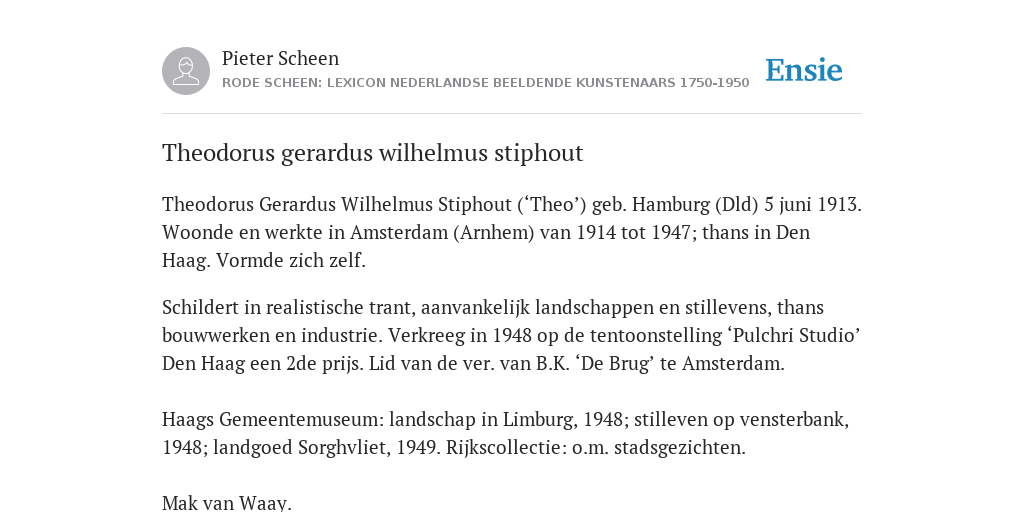 Pieter Scheen
RODE SCHEEN: LEXICON NEDERLANDSE BEELDENDE KUNSTENAARS 1750-1950

Ensie

Theodorus gerardus wilhelmus stiphout

Theodorus Gerardus Wilhelmus Stiphout (‘Theo’) geb. Hamburg (Dld) 5 juni 1913. Woonde en werkte in Amsterdam (Arnhem) van 1914 tot 1947; thans in Den Haag. Vormde zich zelf.

Schildert in realistische trant, aanvankelijk landschappen en stillevens, thans bouwwerken en industrie. Verkreeg in 1948 op de tentoonstelling ‘Pulchri Studio’ Den Haag een 2de prijs. Lid van de ver. van B.K. ‘De Brug’ te Amsterdam.

Haags Gemeentemuseum: landschap in Limburg, 1948; stilleven op vensterbank, 1948; landgoed Sorghvliet, 1949. Rijkscollectie: o.m. stadsgezichten.

Mak van Waay.